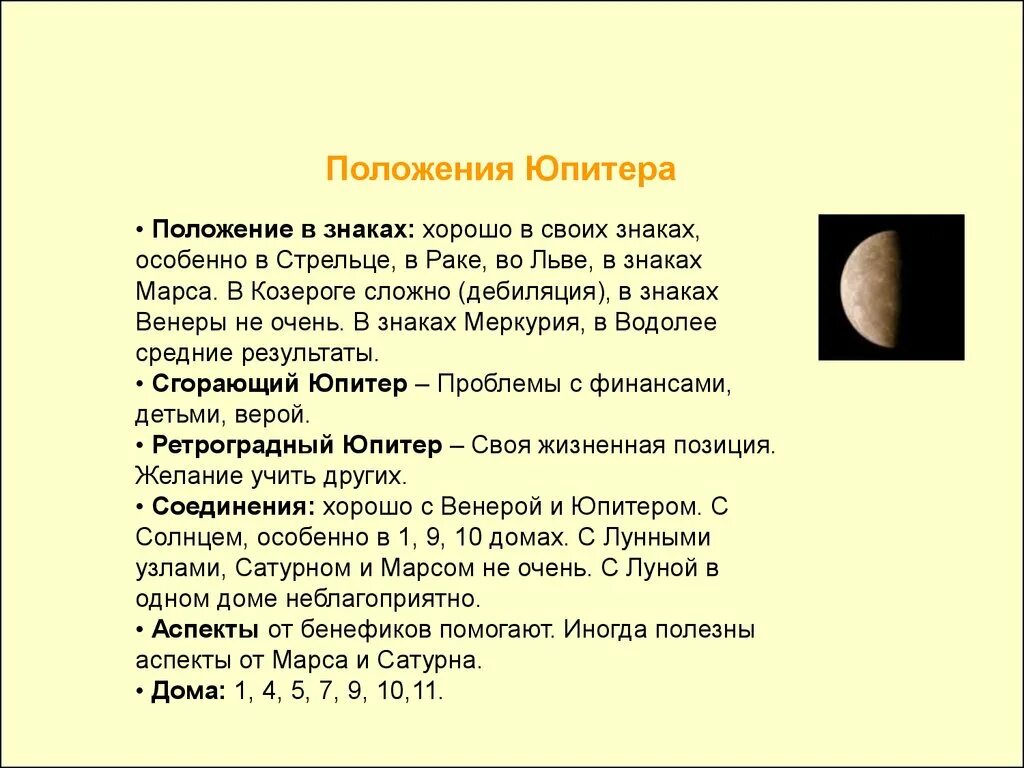 Положения Юпитера

• Положение в знаках: хорошо в своих знаках, особенно в Стрельце, в Раке, во Льве, в знаках Марса. В Козероге сложно (дебиляция), в знаках Венеры не очень. В знаках Меркурия, в Водолее средние результаты.
• Сгорающий Юпитер – Проблемы с финансами, детьми, верой.
• Ретроградный Юпитер – Своя жизненная позиция. Желание учить других.
• Соединения: хорошо с Венерой и Юпитером. С Солнцем, особенно в 1, 9, 10 домах. С Лунными узлами, Сатурном и Марсом не очень. С Луной в одном доме неблагоприятно.
• Аспекты от бенефиков помогают. Иногда полезны аспекты от Марса и Сатурна.
• Дома: 1, 4, 5, 7, 9, 10,11.